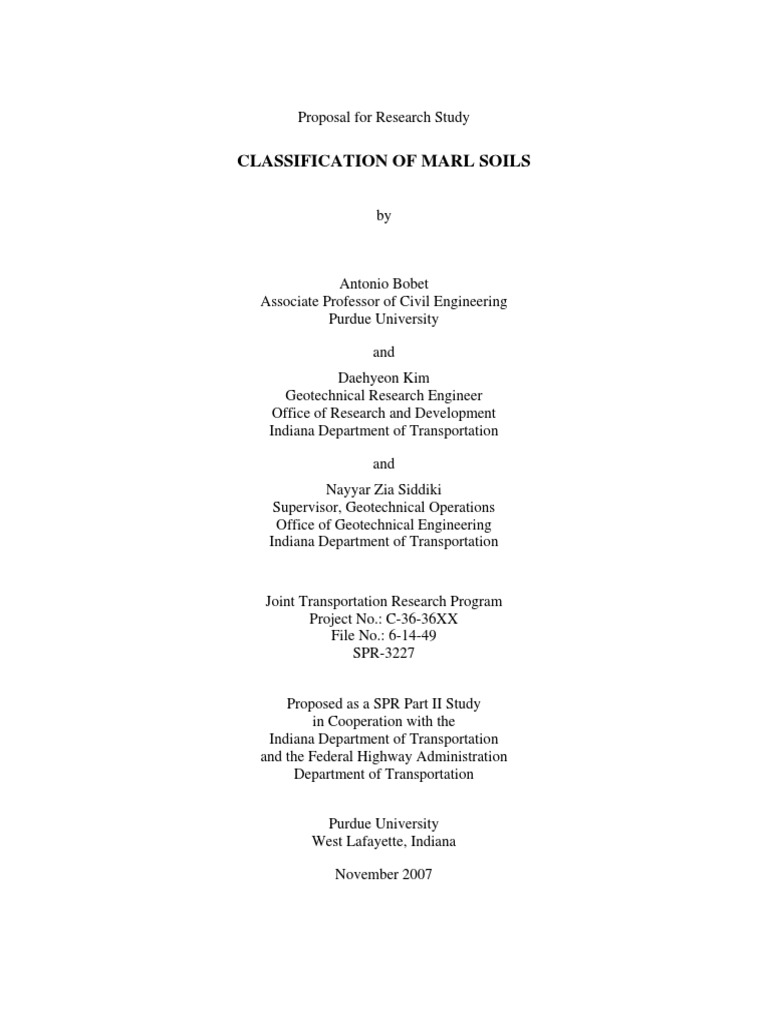 Proposal for Research Study

CLASSIFICATION OF MARL SOILS

by

Antonio Bobet
Associate Professor of Civil Engineering
Purdue University

and

Daehyeon Kim
Geotechnical Research Engineer
Office of Research and Development
Indiana Department of Transportation

and

Nayyar Zia Siddiki
Supervisor, Geotechnical Operations
Office of Geotechnical Engineering
Indiana Department of Transportation

Joint Transportation Research Program
Project No.: C-36-36XX
File No.: 6-14-49
SPR-3227

Proposed as a SPR Part II Study
in Cooperation with the
Indiana Department of Transportation
and the Federal Highway Administration
Department of Transportation

Purdue University
West Lafayette, Indiana

November 2007